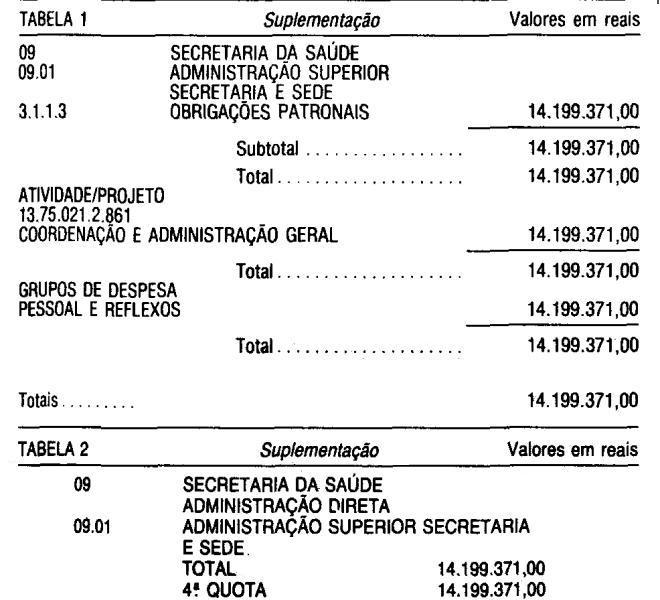 TABELA 1 Suplementação Valores em reais

09 SECRETARIA DA SAÚDE
09.01 ADMINISTRAÇÃO SUPERIOR
SECRETARIA E SEDE
3.1.1.3 OBRIGAÇÕES PATRONAIS 14.199.371,00

Subtotal 14.199.371,00

Total 14.199.371,00

ATIVIDADE/PROJETO
13.75.021.2.861
COORDENAÇÃO E ADMINISTRAÇÃO GERAL 14.199.371,00

Total 14.199.371,00

GRUPOS DE DESPESA
PESSOAL E REFLEXOS 14.199.371,00

Total 14.199.371,00

Totais 14.199.371,00

TABELA 2 Suplementação Valores em reais

09 SECRETARIA DA SAÚDE
ADMINISTRAÇÃO DIRETA
09.01 ADMINISTRAÇÃO SUPERIOR SECRETARIA
E SEDE.
TOTAL 14.199.371,00
4ª QUOTA 14.199.371,00